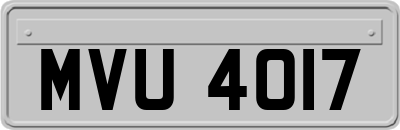 MVU 4017